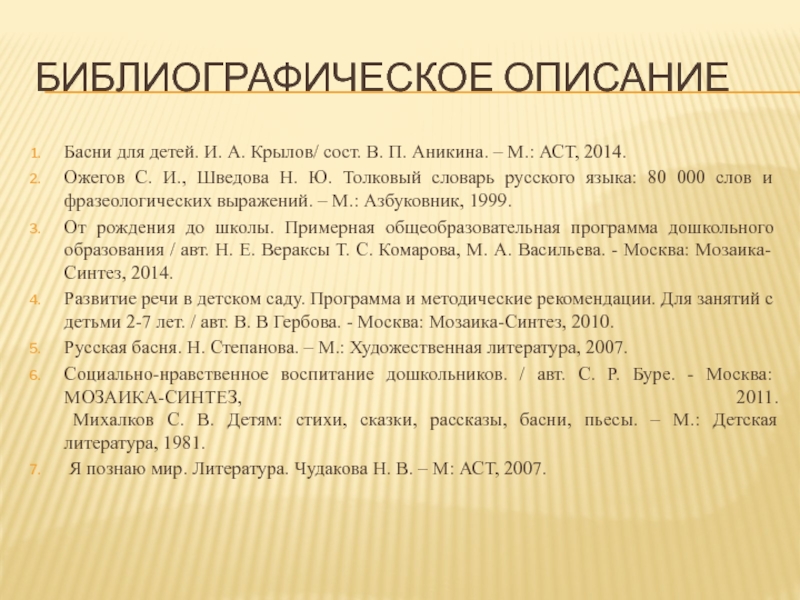 БИБЛИОГРАФИЧЕСКОЕ ОПИСАНИЕ

1. Басни для детей. И. А. Крылов/ сост. В. П. Аникина. – М.: АСТ, 2014.
2. Ожегов С. И., Шведова Н. Ю. Толковый словарь русского языка: 80 000 слов и фразеологических выражений. – М.: Азбуковник, 1999.
3. От рождения до школы. Примерная общеобразовательная программа дошкольного образования / авт. Н. Е. Вераксы Т. С. Комарова, М. А. Васильева. - Москва: Мозаика-Синтез, 2014.
4. Развитие речи в детском саду. Программа и методические рекомендации. Для занятий с детьми 2-7 лет. / авт. В. В Гербова. - Москва: Мозаика-Синтез, 2010.
5. Русская басня. Н. Степанова. – М.: Художественная литература, 2007.
6. Социально-нравственное воспитание дошкольников. / авт. С. Р. Буре. - Москва: МОЗАИКА-СИНТЕЗ, 2011. Михалков С. В. Детям: стихи, сказки, рассказы, басни, пьесы. – М.: Детская литература, 1981.
7. Я познаю мир. Литература. Чудакова Н. В. – М: АСТ, 2007.